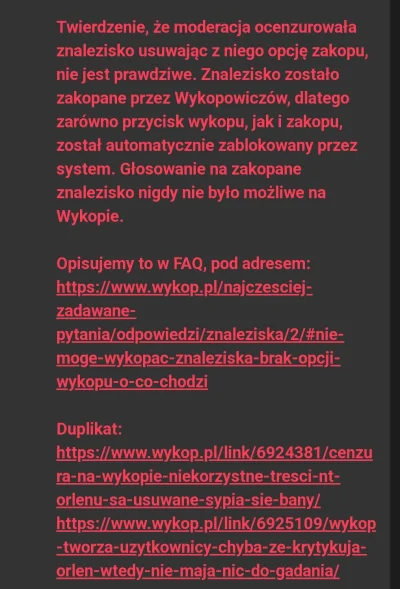 Twierdzenie, że moderacja ocenzurowała znalezisko usuwając z niego opcję zakopu, nie jest prawdziwe. Znalezisko zostało zakopane przez Wykopowiczów, dlatego zarówno przycisk wykopu, jak i zakopu, został automatycznie zablokowany przez system. Głosowanie na zakopane znalezisko nigdy nie było możliwe na Wykopie.

Opisujemy to w FAQ, pod adresem: https://www.wykop.pl/najczesciej-zadawane-pytania/odpowiedzi/znaleziska/2/#nie-moge-wykopac-znaleziska-brak-opcji-wykopu-o-co-chodzi

Duplikat: https://www.wykop.pl/link/6924381/cenzura-na-wykopie-niekorzystne-tresci-nt-orlenu-sa-usuwane-sypia-sie-bany/ https://www.wykop.pl/link/6925109/wykop-tworza-uzytkownicy-chyba-ze-krytykuja-orlen-wtedy-nie-maja-nic-do-gadania/